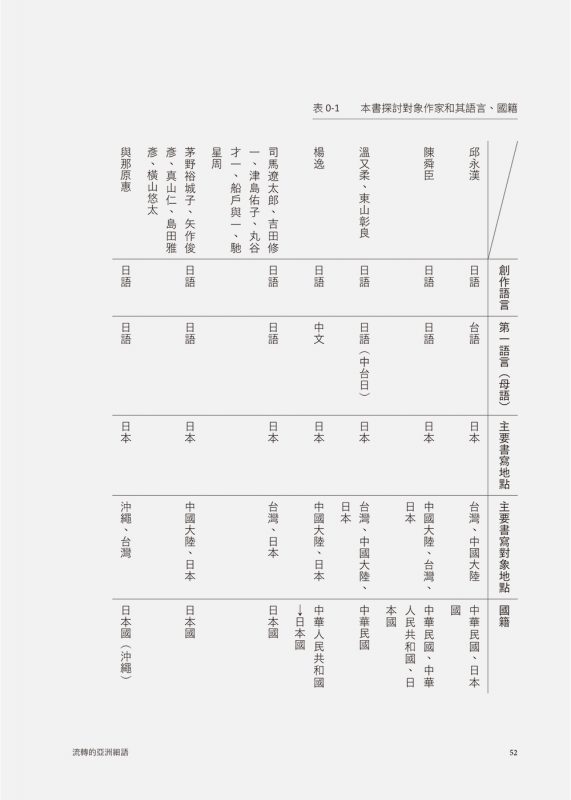 表 0-1　本書探討對象作家和其語言、國籍

|  | 創作語言 | 第一語言（母語） | 主要書寫地點 | 主要書寫對象地點 | 國籍 |
|---|---|---|---|---|---|
| 邱永漢 | 日語 | 台語 | 日本 | 台灣、中國大陸 | 中華民國、日本國 |
| 陳舜臣 | 日語 | 日語 | 日本 | 中國大陸、台灣、日本 | 中華民國、中華人民共和國、日本國 |
| 溫又柔、東山彰良 | 日語 | 日語（中台日） | 日本 | 台灣、中國大陸、日本 | 中華民國 |
| 楊逸 | 日語 | 中文 | 日本 | 中國大陸、日本 | 中華人民共和國→日本國 |
| 司馬遼太郎、吉田修一、津島佑子、丸谷才一、船戶與一、馳星周 | 日語 | 日語 | 日本 | 台灣、日本 | 日本國 |
| 茅野裕城子、矢作俊彥、真山仁、島田雅彥、橫山悠太 | 日語 | 日語 | 日本 | 中國大陸、日本 | 日本國 |
| 與那原惠 | 日語 | 日語 | 日本 | 沖繩、台灣 | 日本國（沖繩） |

流轉的亞洲細語　　52